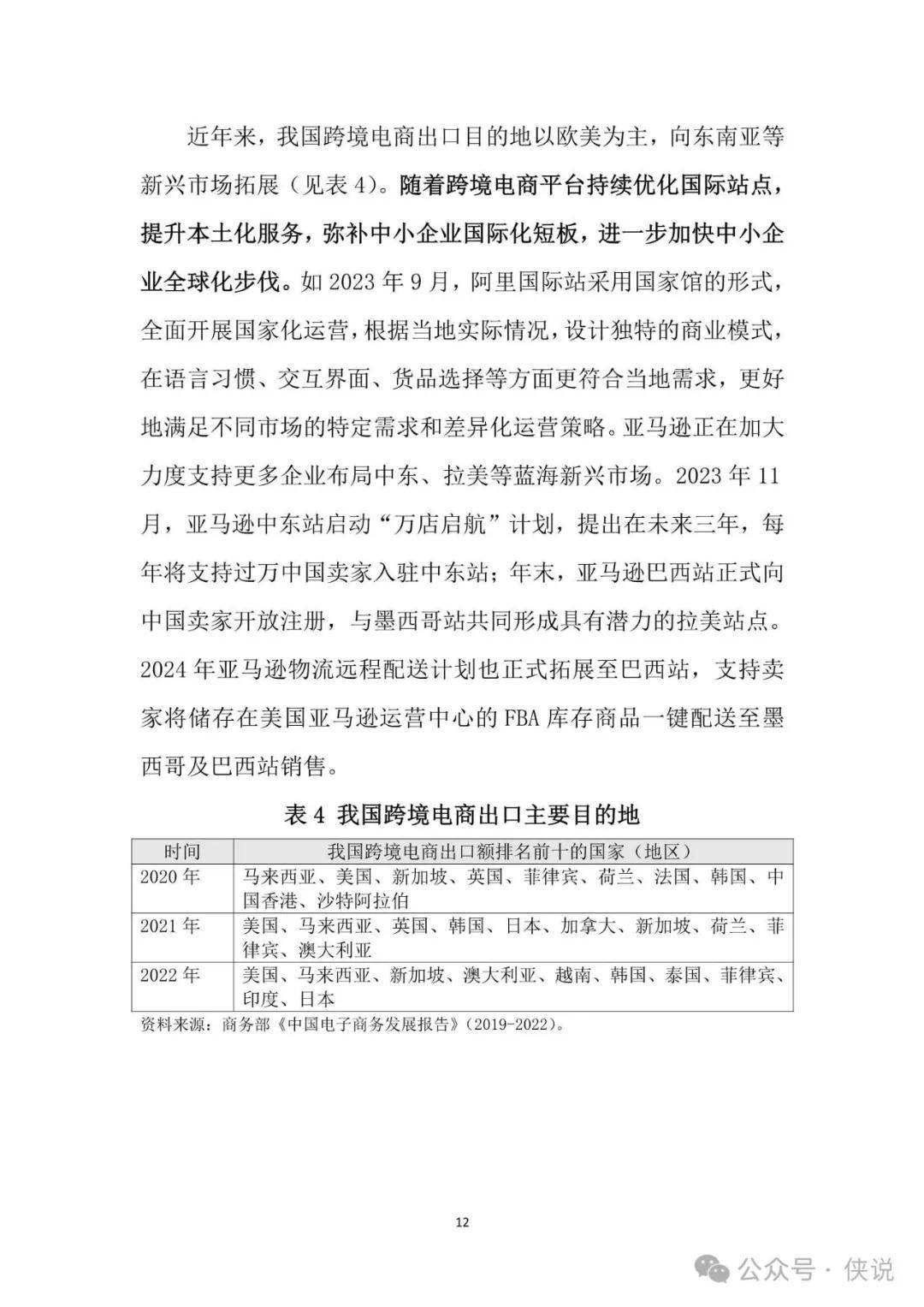 近年来，我国跨境电商出口目的地以欧美为主，向东南亚等新兴市场拓展（见表 4）。随着跨境电商平台持续优化国际站点，提升本土化服务，弥补中小企业国际化短板，进一步加快中小企业全球化步伐。如 2023 年 9 月，阿里国际站采用国家馆的形式，全面开展国家化运营，根据当地实际情况，设计独特的商业模式，在语言习惯、交互界面、货品选择等方面更符合当地需求，更好地满足不同市场的特定需求和差异化运营策略。亚马逊正在加大力度支持更多企业布局中东、拉美等蓝海新兴市场。2023 年 11 月，亚马逊中东站启动“万店启航”计划，提出在未来三年，每年将支持过万中国卖家入驻中东站；年末，亚马逊巴西站正式向中国卖家开放注册，与墨西哥站共同形成具有潜力的拉美站点。2024 年亚马逊物流远程配送计划也正式拓展至巴西站，支持卖家将储存在美国亚马逊运营中心的 FBA 库存商品一键配送至墨西哥及巴西站销售。

表 4 我国跨境电商出口主要目的地

| 时间 | 我国跨境电商出口额排名前十的国家（地区） |
|---|---|
| 2020 年 | 马来西亚、美国、新加坡、英国、菲律宾、荷兰、法国、韩国、中国香港、沙特阿拉伯 |
| 2021 年 | 美国、马来西亚、英国、韩国、日本、加拿大、新加坡、荷兰、菲律宾、澳大利亚 |
| 2022 年 | 美国、马来西亚、新加坡、澳大利亚、越南、韩国、泰国、菲律宾、印度、日本 |

资料来源：商务部《中国电子商务发展报告》（2019-2022）。

12

公众号 · 侠说